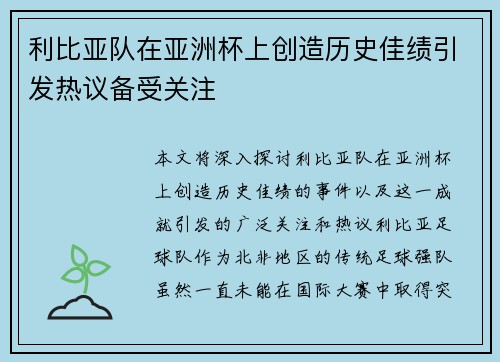 利比亚队在亚洲杯上创造历史佳绩引发热议备受关注

本文将深入探讨利比亚队在亚洲杯上创造历史佳绩的事件以及这一成就引发的广泛关注和热议利比亚足球队作为北非地区的传统足球强队虽然一直未能在国际大赛中取得突